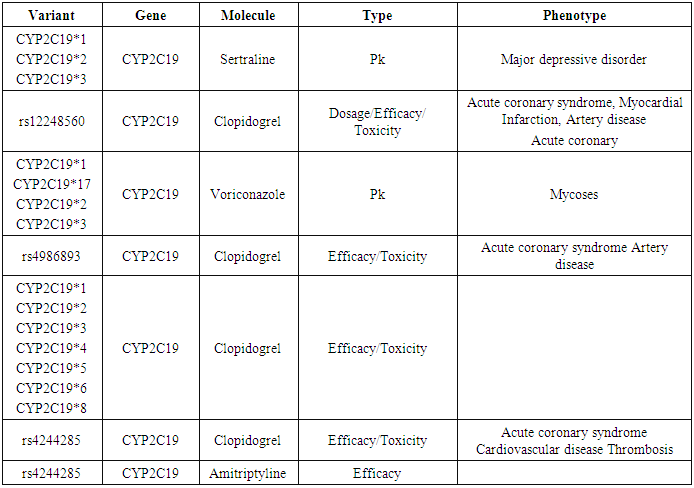 | Variant | Gene | Molecule | Type | Phenotype |
|---|---|---|---|---|
| CYP2C19\*1 CYP2C19\*2 CYP2C19\*3 | CYP2C19 | Sertraline | Pk | Major depressive disorder |
| rs12248560 | CYP2C19 | Clopidogrel | Dosage/Efficacy/ Toxicity | Acute coronary syndrome, Myocardial Infarction, Artery disease Acute coronary |
| CYP2C19\*1 CYP2C19\*17 CYP2C19\*2 CYP2C19\*3 | CYP2C19 | Voriconazole | Pk | Mycoses |
| rs4986893 | CYP2C19 | Clopidogrel | Efficacy/Toxicity | Acute coronary syndrome Artery disease |
| CYP2C19\*1 CYP2C19\*2 CYP2C19\*3 CYP2C19\*4 CYP2C19\*5 CYP2C19\*6 CYP2C19\*8 | CYP2C19 | Clopidogrel | Efficacy/Toxicity | |
| rs4244285 | CYP2C19 | Clopidogrel | Efficacy/Toxicity | Acute coronary syndrome Cardiovascular disease Thrombosis |
| rs4244285 | CYP2C19 | Amitriptyline | Efficacy | |